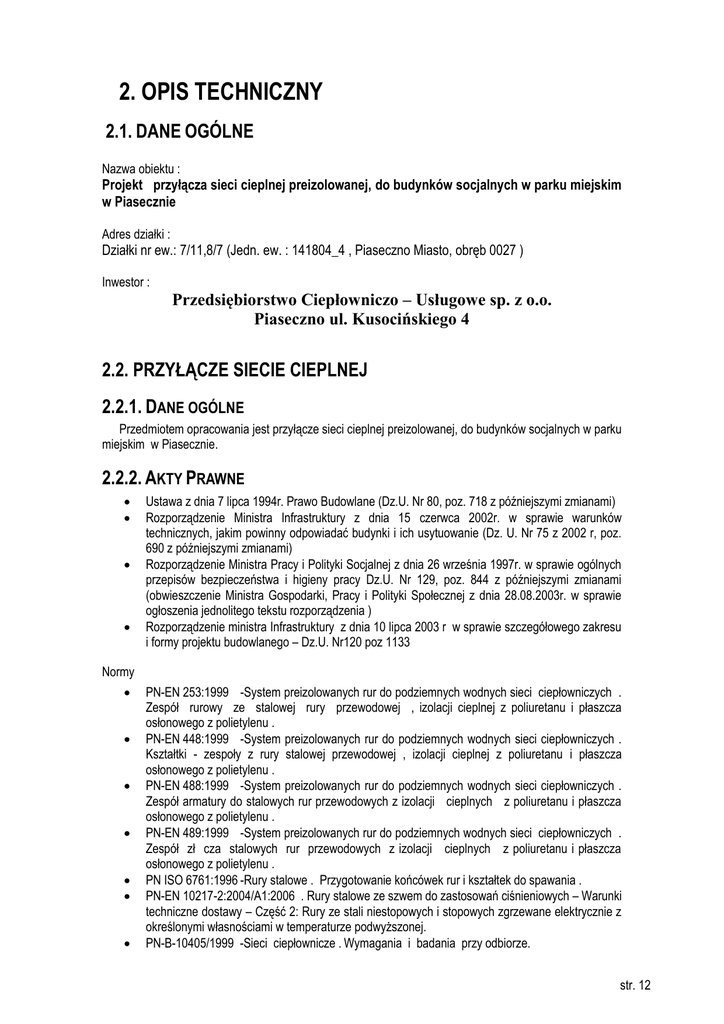 2. OPIS TECHNICZNY

2.1. DANE OGÓLNE

Nazwa obiektu :
Projekt przyłącza sieci cieplnej preizolowanej, do budynków socjalnych w parku miejskim w Piasecznie

Adres działki :
Działki nr ew.: 7/11,8/7 (Jedn. ew. : 141804_4 , Piaseczno Miasto, obręb 0027 )

Inwestor :

Przedsiębiorstwo Ciepłowniczo – Usługowe sp. z o.o.
Piaseczno ul. Kusocińskiego 4

2.2. PRZYŁĄCZE SIECIE CIEPLNEJ

2.2.1. DANE OGÓLNE

Przedmiotem opracowania jest przyłącze sieci cieplnej preizolowanej, do budynków socjalnych w parku miejskim w Piasecznie.

2.2.2. AKTY PRAWNE

• Ustawa z dnia 7 lipca 1994r. Prawo Budowlane (Dz.U. Nr 80, poz. 718 z późniejszymi zmianami)
• Rozporządzenie Ministra Infrastruktury z dnia 15 czerwca 2002r. w sprawie warunków technicznych, jakim powinny odpowiadać budynki i ich usytuowanie (Dz. U. Nr 75 z 2002 r, poz. 690 z późniejszymi zmianami)
• Rozporządzenie Ministra Pracy i Polityki Socjalnej z dnia 26 września 1997r. w sprawie ogólnych przepisów bezpieczeństwa i higieny pracy Dz.U. Nr 129, poz. 844 z późniejszymi zmianami (obwieszczenie Ministra Gospodarki, Pracy i Polityki Społecznej z dnia 28.08.2003r. w sprawie ogłoszenia jednolitego tekstu rozporządzenia )
• Rozporządzenie ministra Infrastruktury z dnia 10 lipca 2003 r w sprawie szczegółowego zakresu i formy projektu budowlanego – Dz.U. Nr120 poz 1133

Normy

• PN-EN 253:1999 -System preizolowanych rur do podziemnych wodnych sieci ciepłowniczych . Zespół rurowy ze stalowej rury przewodowej , izolacji cieplnej z poliuretanu i płaszcza osłonowego z polietylenu .
• PN-EN 448:1999 -System preizolowanych rur do podziemnych wodnych sieci ciepłowniczych . Kształtki - zespoły z rury stalowej przewodowej , izolacji cieplnej z poliuretanu i płaszcza osłonowego z polietylenu .
• PN-EN 488:1999 -System preizolowanych rur do podziemnych wodnych sieci ciepłowniczych . Zespół armatury do stalowych rur przewodowych z izolacji cieplnych z poliuretanu i płaszcza osłonowego z polietylenu .
• PN-EN 489:1999 -System preizolowanych rur do podziemnych wodnych sieci ciepłowniczych . Zespół zł cza stalowych rur przewodowych z izolacji cieplnych z poliuretanu i płaszcza osłonowego z polietylenu .
• PN ISO 6761:1996 -Rury stalowe . Przygotowanie końcówek rur i kształtek do spawania .
• PN-EN 10217-2:2004/A1:2006 . Rury stalowe ze szwem do zastosowań ciśnieniowych – Warunki techniczne dostawy – Część 2: Rury ze stali niestopowych i stopowych zgrzewane elektrycznie z określonymi własnościami w temperaturze podwyższonej.
• PN-B-10405/1999 -Sieci ciepłownicze . Wymagania i badania przy odbiorze.

str. 12